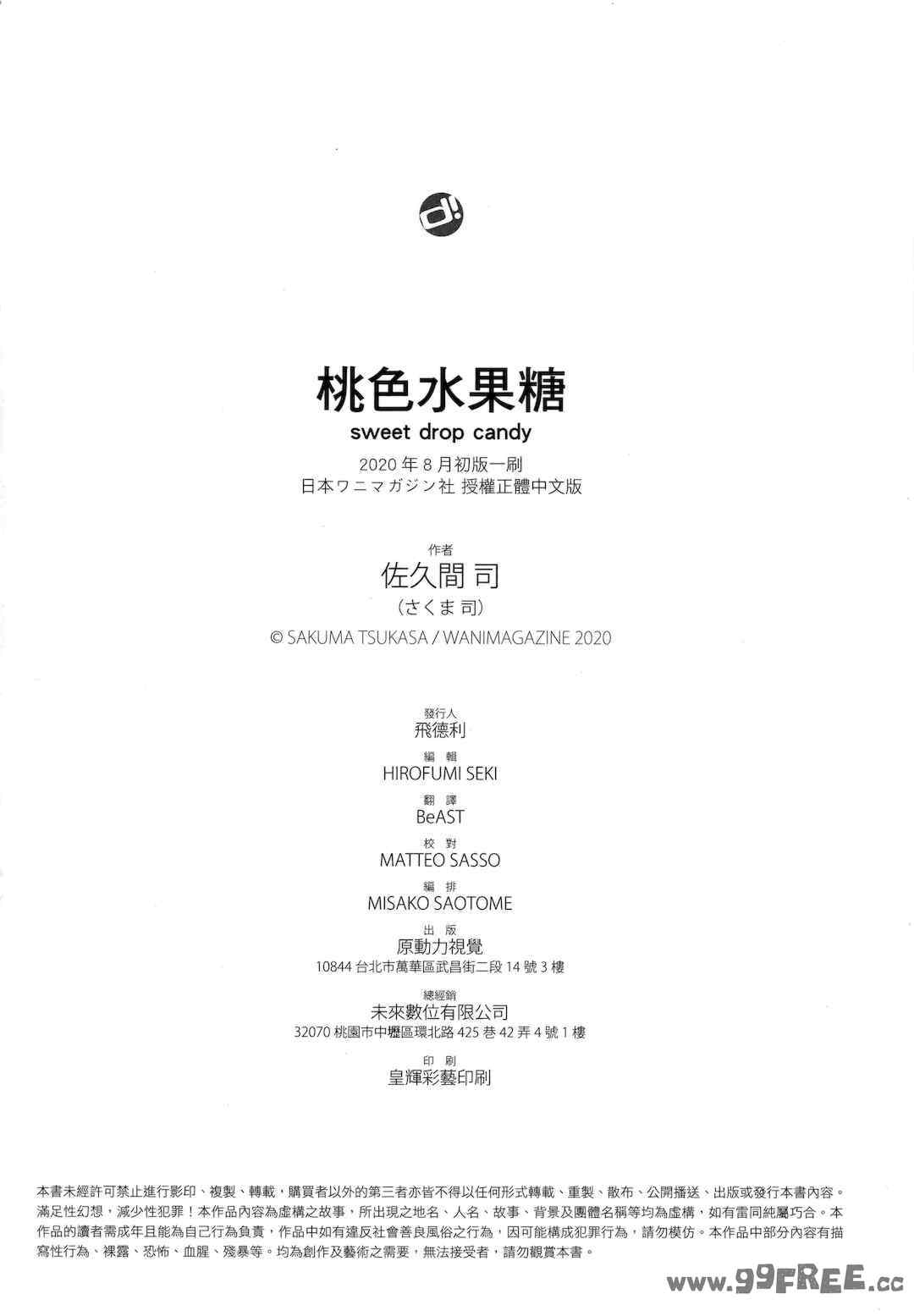 d!

桃色水果糖
sweet drop candy
2020 年 8 月初版一刷
日本ワニマガジン社 授權正體中文版

作者
佐久間 司
（さくま 司）
© SAKUMA TSUKASA / WANIMAGAZINE 2020

發行人
飛德利
編 輯
HIROFUMI SEKI
翻 譯
BeAST
校 對
MATTEO SASSO
編 排
MISAKO SAOTOME
出 版
原動力視覺
10844 台北市萬華區武昌街二段 14 號 3 樓
總經銷
未來數位有限公司
32070 桃園市中壢區環北路 425 巷 42 弄 4 號 1 樓
印 刷
皇輝彩藝印刷

本書未經許可禁止進行影印、複製、轉載，購買者以外的第三者亦皆不得以任何形式轉載、重製、散布、公開播送、出版或發行本書內容。滿足性幻想，減少性犯罪！本作品內容為虛構之故事，所出現之地名、人名、故事、背景及團體名稱等均為虛構，如有雷同純屬巧合。本作品的讀者需成年且能為自己行為負責，作品中如有違反社會善良風俗之行為，因可能構成犯罪行為，請勿模仿。本作品中部分內容有描寫性行為、裸露、恐怖、血腥、殘暴等。均為創作及藝術之需要，無法接受者，請勿觀賞本書。

www.99FREE.cc